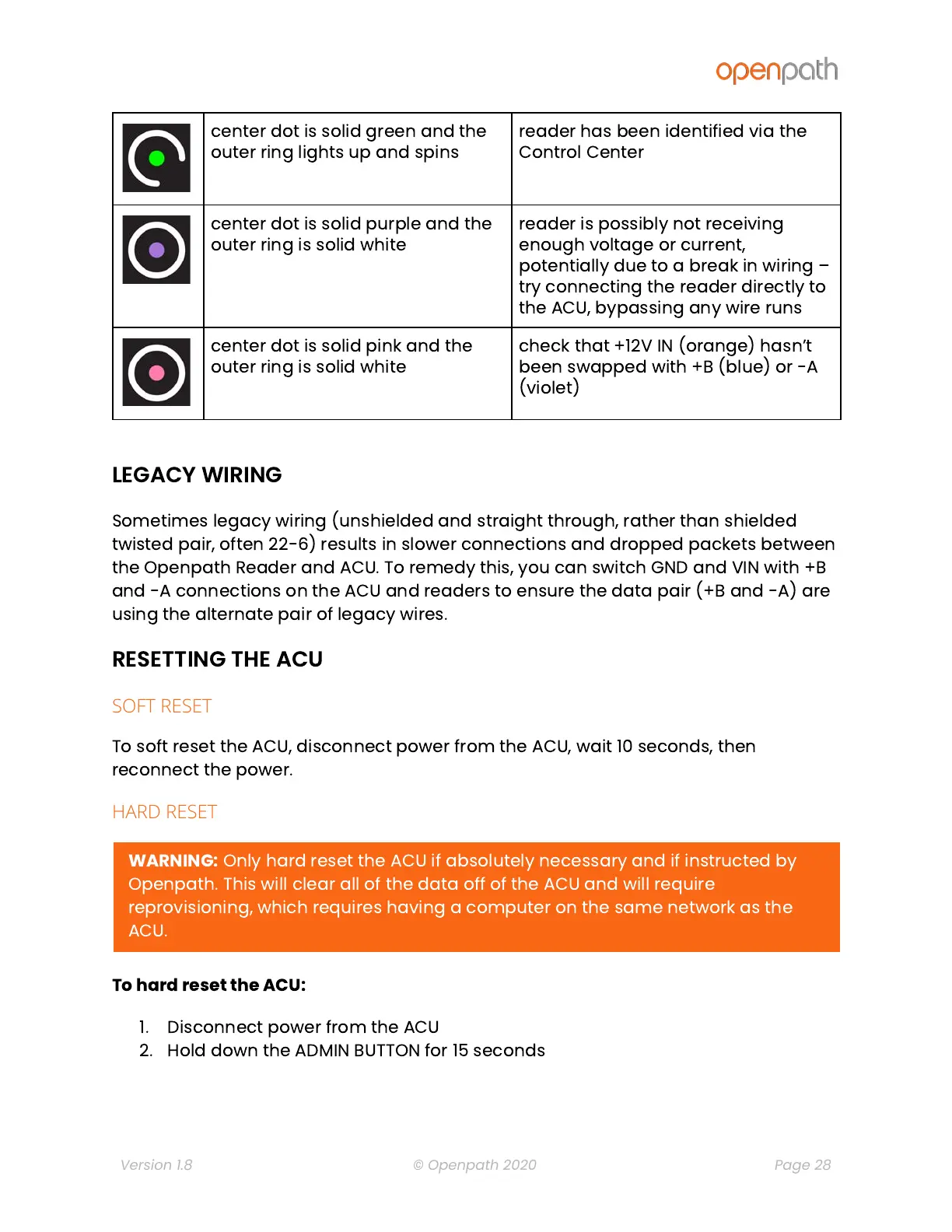 openpath

| | | |
|---|---|---|
| | center dot is solid green and the outer ring lights up and spins | reader has been identified via the Control Center |
| | center dot is solid purple and the outer ring is solid white | reader is possibly not receiving enough voltage or current, potentially due to a break in wiring – try connecting the reader directly to the ACU, bypassing any wire runs |
| | center dot is solid pink and the outer ring is solid white | check that +12V IN (orange) hasn't been swapped with +B (blue) or -A (violet) |

LEGACY WIRING

Sometimes legacy wiring (unshielded and straight through, rather than shielded twisted pair, often 22-6) results in slower connections and dropped packets between the Openpath Reader and ACU. To remedy this, you can switch GND and VIN with +B and -A connections on the ACU and readers to ensure the data pair (+B and -A) are using the alternate pair of legacy wires.

RESETTING THE ACU

SOFT RESET

To soft reset the ACU, disconnect power from the ACU, wait 10 seconds, then reconnect the power.

HARD RESET

WARNING: Only hard reset the ACU if absolutely necessary and if instructed by Openpath. This will clear all of the data off of the ACU and will require reprovisioning, which requires having a computer on the same network as the ACU.

To hard reset the ACU:

1. Disconnect power from the ACU
2. Hold down the ADMIN BUTTON for 15 seconds

Version 1.8 © Openpath 2020 Page 28